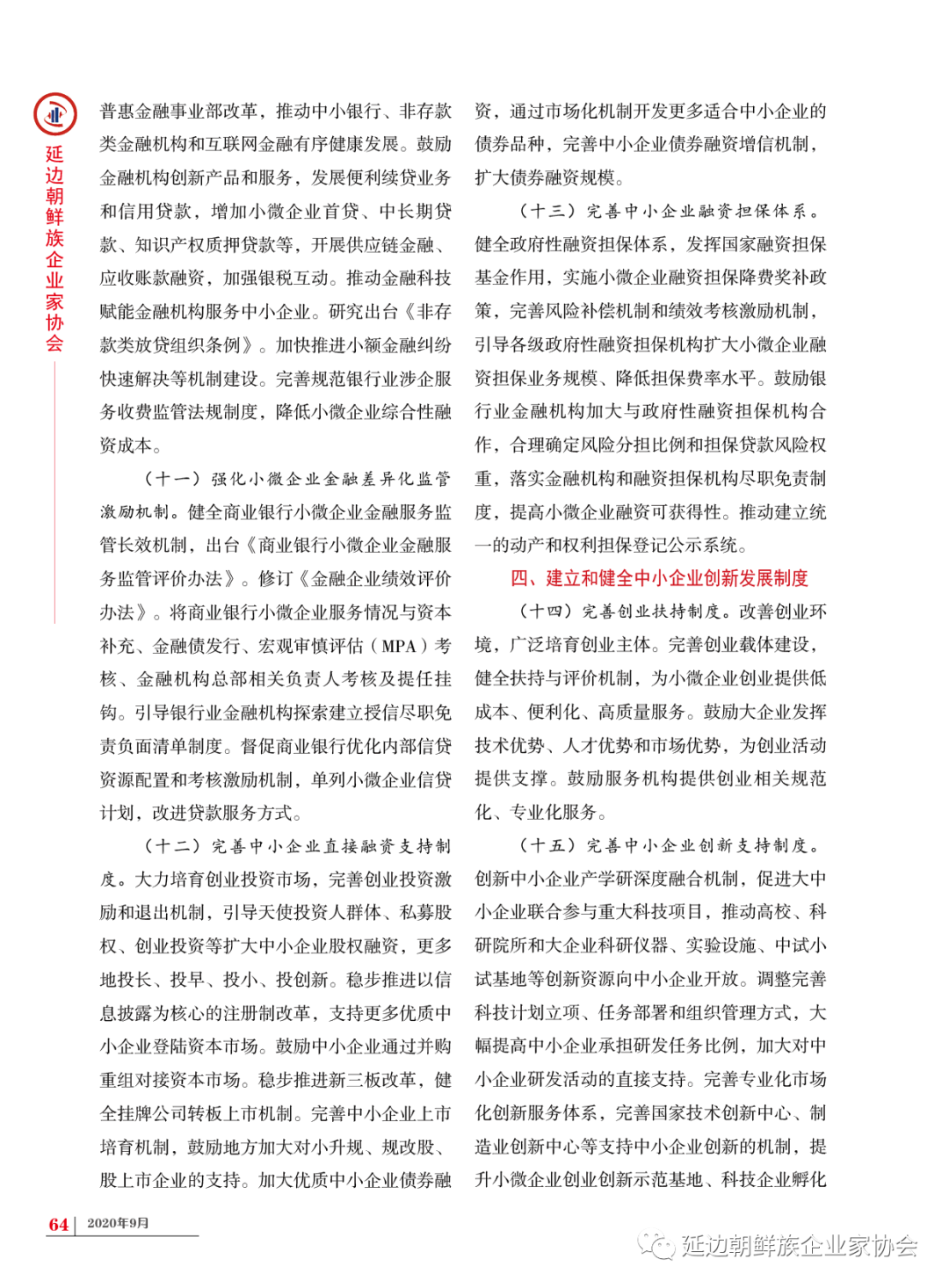 延边朝鲜族企业家协会

普惠金融事业部改革，推动中小银行、非存款类金融机构和互联网金融有序健康发展。鼓励金融机构创新产品和服务，发展便利续贷业务和信用贷款，增加小微企业首贷、中长期贷款、知识产权质押贷款等，开展供应链金融、应收账款融资，加强银税互动。推动金融科技赋能金融机构服务中小企业。研究出台《非存款类放贷组织条例》。加快推进小额金融纠纷快速解决等机制建设。完善规范银行业涉企服务收费监管法规制度，降低小微企业综合性融资成本。

（十一）强化小微企业金融差异化监管激励机制。健全商业银行小微企业金融服务监管长效机制，出台《商业银行小微企业金融服务监管评价办法》。修订《金融企业绩效评价办法》。将商业银行小微企业服务情况与资本补充、金融债发行、宏观审慎评估（MPA）考核、金融机构总部相关负责人考核及提任挂钩。引导银行业金融机构探索建立授信尽职免责负面清单制度。督促商业银行优化内部信贷资源配置和考核激励机制，单列小微企业信贷计划，改进贷款服务方式。

（十二）完善中小企业直接融资支持制度。大力培育创业投资市场，完善创业投资激励和退出机制，引导天使投资人群体、私募股权、创业投资等扩大中小企业股权融资，更多地投长、投早、投小、投创新。稳步推进以信息披露为核心的注册制改革，支持更多优质中小企业登陆资本市场。鼓励中小企业通过并购重组对接资本市场。稳步推进新三板改革，健全挂牌公司转板上市机制。完善中小企业上市培育机制，鼓励地方加大对小升规、规改股、股上市企业的支持。加大优质中小企业债券融资，通过市场化机制开发更多适合中小企业的债券品种，完善中小企业债券融资增信机制，扩大债券融资规模。

（十三）完善中小企业融资担保体系。健全政府性融资担保体系，发挥国家融资担保基金作用，实施小微企业融资担保降费奖补政策，完善风险补偿机制和绩效考核激励机制，引导各级政府性融资担保机构扩大小微企业融资担保业务规模、降低担保费率水平。鼓励银行业金融机构加大与政府性融资担保机构合作，合理确定风险分担比例和担保贷款风险权重，落实金融机构和融资担保机构尽职免责制度，提高小微企业融资可获得性。推动建立统一的动产和权利担保登记公示系统。

四、建立和健全中小企业创新发展制度

（十四）完善创业扶持制度。改善创业环境，广泛培育创业主体。完善创业载体建设，健全扶持与评价机制，为小微企业创业提供低成本、便利化、高质量服务。鼓励大企业发挥技术优势、人才优势和市场优势，为创业活动提供支撑。鼓励服务机构提供创业相关规范化、专业化服务。

（十五）完善中小企业创新支持制度。创新中小企业产学研深度融合机制，促进大中小企业联合参与重大科技项目，推动高校、科研院所和大企业科研仪器、实验设施、中试小试基地等创新资源向中小企业开放。调整完善科技计划立项、任务部署和组织管理方式，大幅提高中小企业承担研发任务比例，加大对中小企业研发活动的直接支持。完善专业化市场化创新服务体系，完善国家技术创新中心、制造业创新中心等支持中小企业创新的机制，提升小微企业创业创新示范基地、科技企业孵化

64 | 2020年9月

延边朝鲜族企业家协会